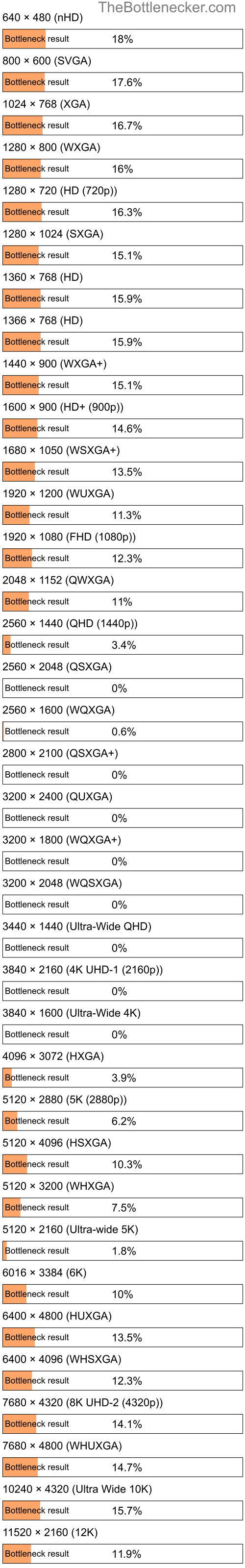 TheBottlenecker.com

640 × 480 (nHD)

Bottleneck result 18%

800 × 600 (SVGA)

Bottleneck result 17.6%

1024 × 768 (XGA)

Bottleneck result 16.7%

1280 × 800 (WXGA)

Bottleneck result 16%

1280 × 720 (HD (720p))

Bottleneck result 16.3%

1280 × 1024 (SXGA)

Bottleneck result 15.1%

1360 × 768 (HD)

Bottleneck result 15.9%

1366 × 768 (HD)

Bottleneck result 15.9%

1440 × 900 (WXGA+)

Bottleneck result 15.1%

1600 × 900 (HD+ (900p))

Bottleneck result 14.6%

1680 × 1050 (WSXGA+)

Bottleneck result 13.5%

1920 × 1200 (WUXGA)

Bottleneck result 11.3%

1920 × 1080 (FHD (1080p))

Bottleneck result 12.3%

2048 × 1152 (QWXGA)

Bottleneck result 11%

2560 × 1440 (QHD (1440p))

Bottleneck result 3.4%

2560 × 2048 (QSXGA)

Bottleneck result 0%

2560 × 1600 (WQXGA)

Bottleneck result 0.6%

2800 × 2100 (QSXGA+)

Bottleneck result 0%

3200 × 2400 (QUXGA)

Bottleneck result 0%

3200 × 1800 (WQXGA+)

Bottleneck result 0%

3200 × 2048 (WQSXGA)

Bottleneck result 0%

3440 × 1440 (Ultra-Wide QHD)

Bottleneck result 0%

3840 × 2160 (4K UHD-1 (2160p))

Bottleneck result 0%

3840 × 1600 (Ultra-Wide 4K)

Bottleneck result 0%

4096 × 3072 (HXGA)

Bottleneck result 3.9%

5120 × 2880 (5K (2880p))

Bottleneck result 6.2%

5120 × 4096 (HSXGA)

Bottleneck result 10.3%

5120 × 3200 (WHXGA)

Bottleneck result 7.5%

5120 × 2160 (Ultra-wide 5K)

Bottleneck result 1.8%

6016 × 3384 (6K)

Bottleneck result 10%

6400 × 4800 (HUXGA)

Bottleneck result 13.5%

6400 × 4096 (WHSXGA)

Bottleneck result 12.3%

7680 × 4320 (8K UHD-2 (4320p))

Bottleneck result 14.1%

7680 × 4800 (WHUXGA)

Bottleneck result 14.7%

10240 × 4320 (Ultra Wide 10K)

Bottleneck result 15.7%

11520 × 2160 (12K)

Bottleneck result 11.9%